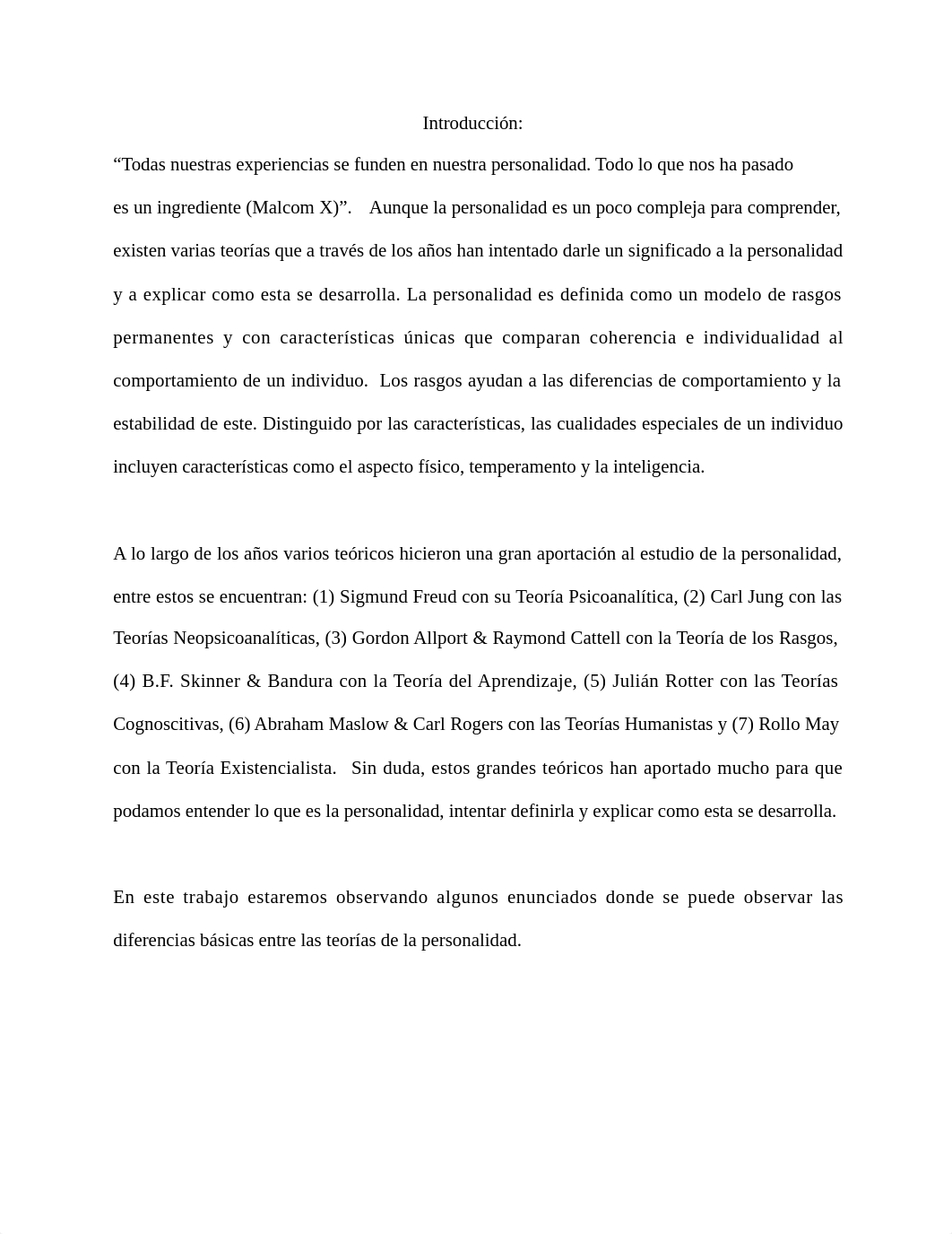 Introducción:

“Todas nuestras experiencias se funden en nuestra personalidad. Todo lo que nos ha pasado es un ingrediente (Malcom X)”. Aunque la personalidad es un poco compleja para comprender, existen varias teorías que a través de los años han intentado darle un significado a la personalidad y a explicar como esta se desarrolla. La personalidad es definida como un modelo de rasgos permanentes y con características únicas que comparan coherencia e individualidad al comportamiento de un individuo. Los rasgos ayudan a las diferencias de comportamiento y la estabilidad de este. Distinguido por las características, las cualidades especiales de un individuo incluyen características como el aspecto físico, temperamento y la inteligencia.

A lo largo de los años varios teóricos hicieron una gran aportación al estudio de la personalidad, entre estos se encuentran: (1) Sigmund Freud con su Teoría Psicoanalítica, (2) Carl Jung con las Teorías Neopsicoanalíticas, (3) Gordon Allport & Raymond Cattell con la Teoría de los Rasgos, (4) B.F. Skinner & Bandura con la Teoría del Aprendizaje, (5) Julián Rotter con las Teorías Cognoscitivas, (6) Abraham Maslow & Carl Rogers con las Teorías Humanistas y (7) Rollo May con la Teoría Existencialista. Sin duda, estos grandes teóricos han aportado mucho para que podamos entender lo que es la personalidad, intentar definirla y explicar como esta se desarrolla.

En este trabajo estaremos observando algunos enunciados donde se puede observar las diferencias básicas entre las teorías de la personalidad.